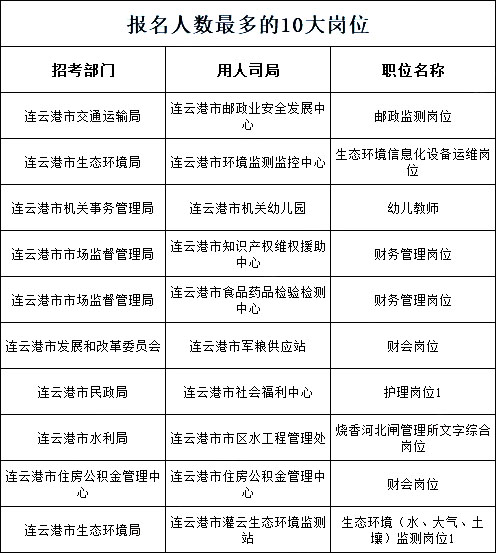 报名人数最多的10大岗位

| 招考部门 | 用人司局 | 职位名称 |
|---|---|---|
| 连云港市交通运输局 | 连云港市邮政业安全发展中心 | 邮政监测岗位 |
| 连云港市生态环境局 | 连云港市环境监测监控中心 | 生态环境信息化设备运维岗位 |
| 连云港市机关事务管理局 | 连云港市机关幼儿园 | 幼儿教师 |
| 连云港市市场监督管理局 | 连云港市知识产权维权援助中心 | 财务管理岗位 |
| 连云港市市场监督管理局 | 连云港市食品药品检验检测中心 | 财务管理岗位 |
| 连云港市发展和改革委员会 | 连云港市军粮供应站 | 财会岗位 |
| 连云港市民政局 | 连云港市社会福利中心 | 护理岗位1 |
| 连云港市水利局 | 连云港市市区水工程管理处 | 烧香河北闸管理所文字综合岗位 |
| 连云港市住房公积金管理中心 | 连云港市住房公积金管理中心 | 财会岗位 |
| 连云港市生态环境局 | 连云港市灌云生态环境监测站 | 生态环境（水、大气、土壤）监测岗位1 |